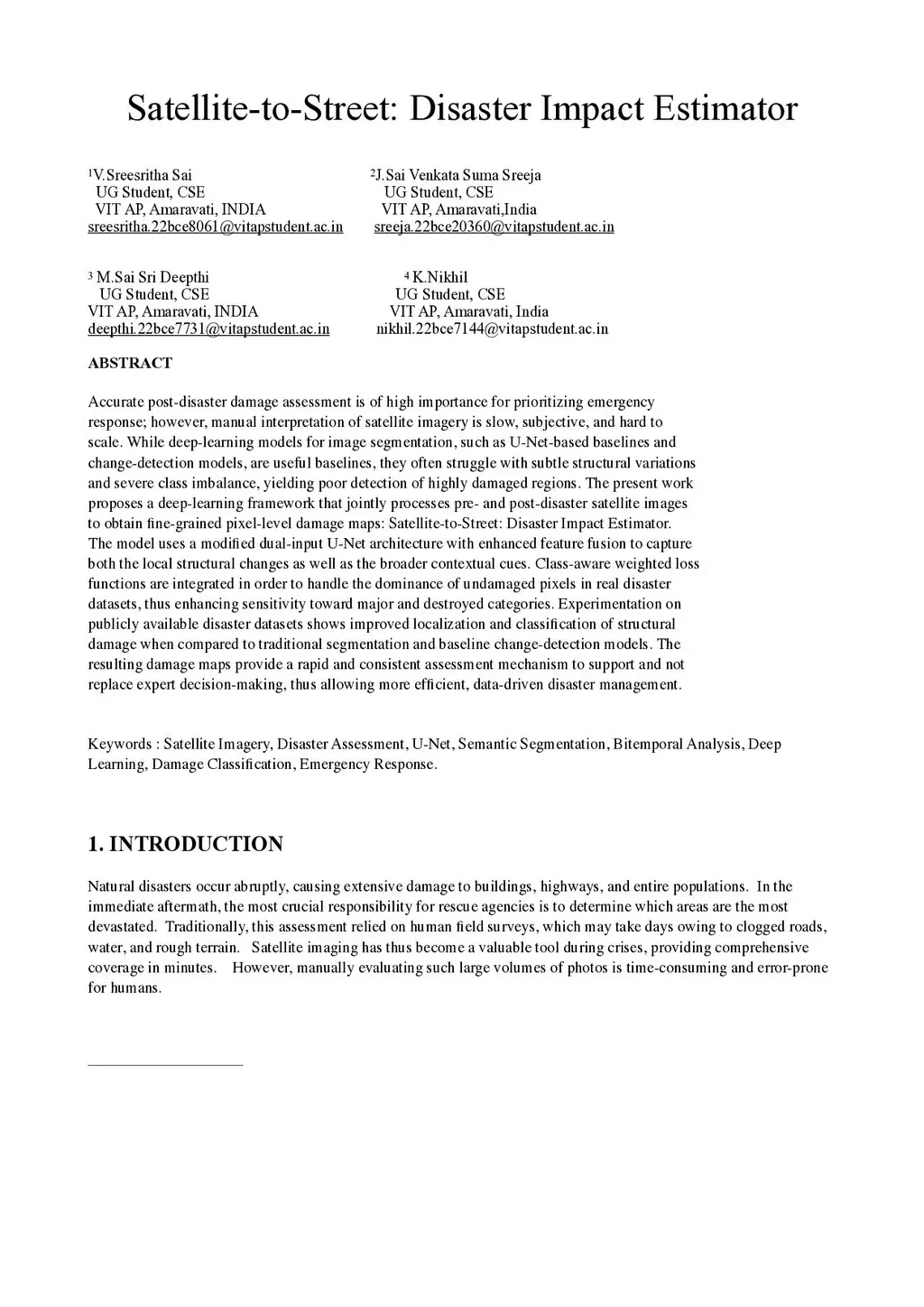 Satellite-to-Street: Disaster Impact Estimator

¹V.Sreesritha Sai
UG Student, CSE
VIT AP, Amaravati, INDIA
sreesritha.22bce8061@vitapstudent.ac.in

²J.Sai Venkata Suma Sreeja
UG Student, CSE
VIT AP, Amaravati,India
sreeja.22bce20360@vitapstudent.ac.in

³ M.Sai Sri Deepthi
UG Student, CSE
VIT AP, Amaravati, INDIA
deepthi.22bce7731@vitapstudent.ac.in

⁴ K.Nikhil
UG Student, CSE
VIT AP, Amaravati, India
nikhil.22bce7144@vitapstudent.ac.in

ABSTRACT

Accurate post-disaster damage assessment is of high importance for prioritizing emergency response; however, manual interpretation of satellite imagery is slow, subjective, and hard to scale. While deep-learning models for image segmentation, such as U-Net-based baselines and change-detection models, are useful baselines, they often struggle with subtle structural variations and severe class imbalance, yielding poor detection of highly damaged regions. The present work proposes a deep-learning framework that jointly processes pre- and post-disaster satellite images to obtain fine-grained pixel-level damage maps: Satellite-to-Street: Disaster Impact Estimator. The model uses a modified dual-input U-Net architecture with enhanced feature fusion to capture both the local structural changes as well as the broader contextual cues. Class-aware weighted loss functions are integrated in order to handle the dominance of undamaged pixels in real disaster datasets, thus enhancing sensitivity toward major and destroyed categories. Experimentation on publicly available disaster datasets shows improved localization and classification of structural damage when compared to traditional segmentation and baseline change-detection models. The resulting damage maps provide a rapid and consistent assessment mechanism to support and not replace expert decision-making, thus allowing more efficient, data-driven disaster management.

Keywords : Satellite Imagery, Disaster Assessment, U-Net, Semantic Segmentation, Bitemporal Analysis, Deep Learning, Damage Classification, Emergency Response.

1. INTRODUCTION

Natural disasters occur abruptly, causing extensive damage to buildings, highways, and entire populations. In the immediate aftermath, the most crucial responsibility for rescue agencies is to determine which areas are the most devastated. Traditionally, this assessment relied on human field surveys, which may take days owing to clogged roads, water, and rough terrain. Satellite imaging has thus become a valuable tool during crises, providing comprehensive coverage in minutes. However, manually evaluating such large volumes of photos is time-consuming and error-prone for humans.